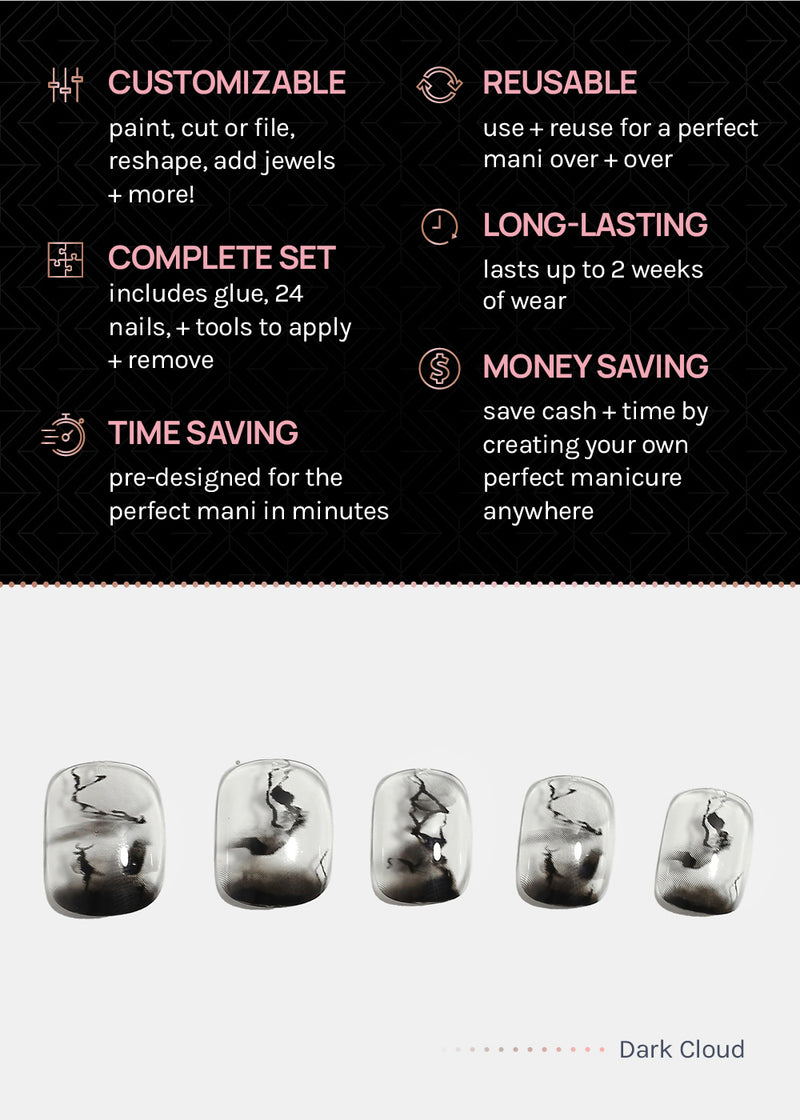 CUSTOMIZABLE
paint, cut or file, reshape, add jewels + more!

COMPLETE SET
includes glue, 24 nails, + tools to apply + remove

TIME SAVING
pre-designed for the perfect mani in minutes

REUSABLE
use + reuse for a perfect mani over + over

LONG-LASTING
lasts up to 2 weeks of wear

MONEY SAVING
save cash + time by creating your own perfect manicure anywhere

Dark Cloud